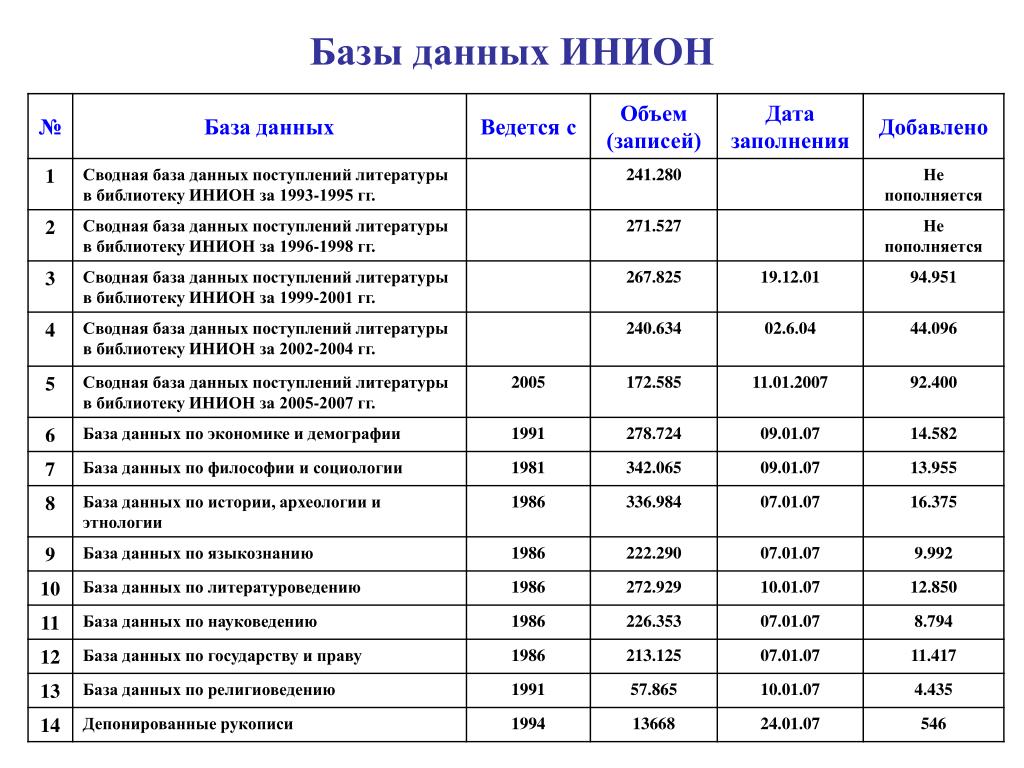 Базы данных ИНИОН

| № | База данных | Ведется с | Объем (записей) | Дата заполнения | Добавлено |
|---|---|---|---|---|---|
| 1 | Сводная база данных поступлений литературы в библиотеку ИНИОН за 1993-1995 гг. | | 241.280 | | Не пополняется |
| 2 | Сводная база данных поступлений литературы в библиотеку ИНИОН за 1996-1998 гг. | | 271.527 | | Не пополняется |
| 3 | Сводная база данных поступлений литературы в библиотеку ИНИОН за 1999-2001 гг. | | 267.825 | 19.12.01 | 94.951 |
| 4 | Сводная база данных поступлений литературы в библиотеку ИНИОН за 2002-2004 гг. | | 240.634 | 02.6.04 | 44.096 |
| 5 | Сводная база данных поступлений литературы в библиотеку ИНИОН за 2005-2007 гг. | 2005 | 172.585 | 11.01.2007 | 92.400 |
| 6 | База данных по экономике и демографии | 1991 | 278.724 | 09.01.07 | 14.582 |
| 7 | База данных по философии и социологии | 1981 | 342.065 | 09.01.07 | 13.955 |
| 8 | База данных по истории, археологии и этнологии | 1986 | 336.984 | 07.01.07 | 16.375 |
| 9 | База данных по языкознанию | 1986 | 222.290 | 07.01.07 | 9.992 |
| 10 | База данных по литературоведению | 1986 | 272.929 | 10.01.07 | 12.850 |
| 11 | База данных по науковедению | 1986 | 226.353 | 07.01.07 | 8.794 |
| 12 | База данных по государству и праву | 1986 | 213.125 | 07.01.07 | 11.417 |
| 13 | База данных по религиоведению | 1991 | 57.865 | 10.01.07 | 4.435 |
| 14 | Депонированные рукописи | 1994 | 13668 | 24.01.07 | 546 |